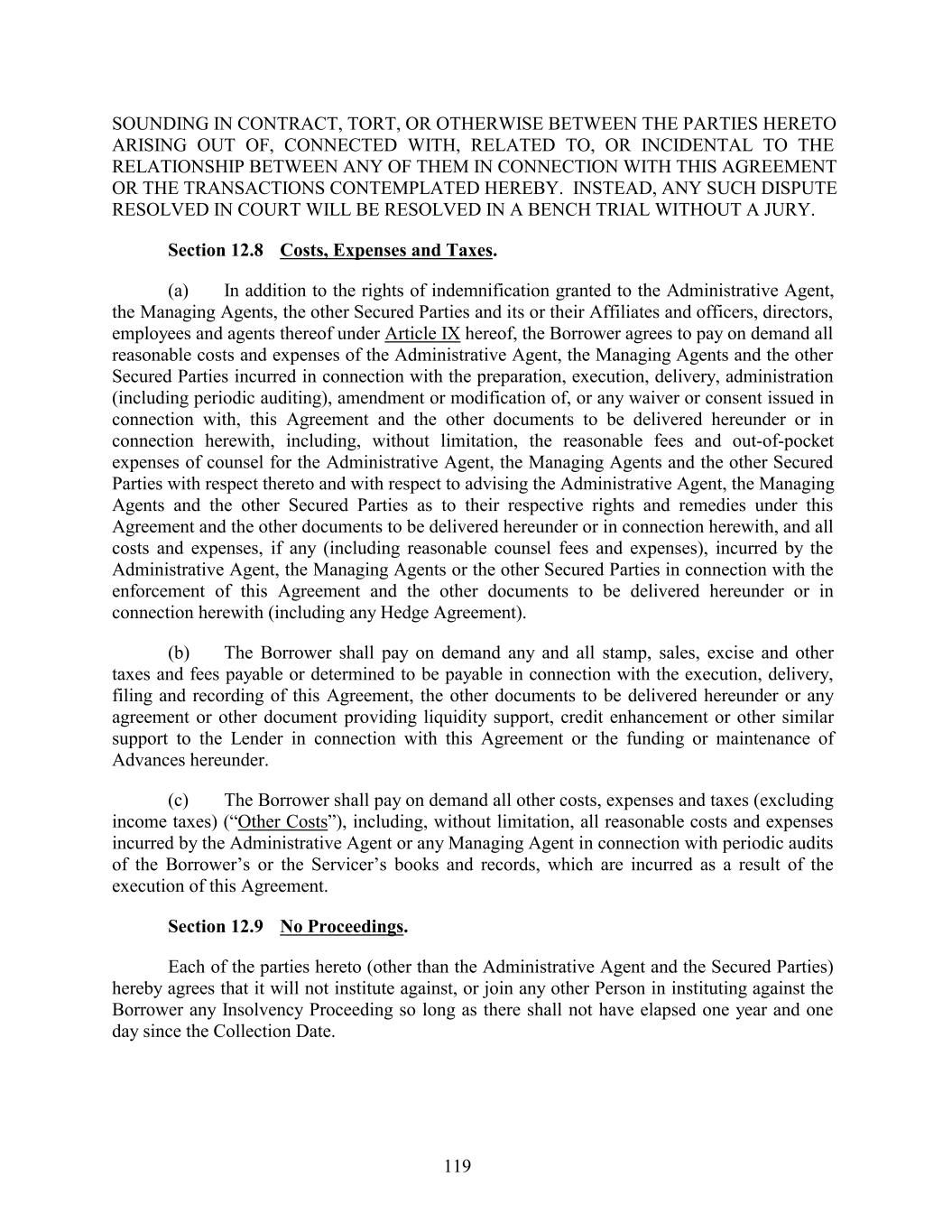 SOUNDING IN CONTRACT, TORT, OR OTHERWISE BETWEEN THE PARTIES HERETO ARISING OUT OF, CONNECTED WITH, RELATED TO, OR INCIDENTAL TO THE RELATIONSHIP BETWEEN ANY OF THEM IN CONNECTION WITH THIS AGREEMENT OR THE TRANSACTIONS CONTEMPLATED HEREBY. INSTEAD, ANY SUCH DISPUTE RESOLVED IN COURT WILL BE RESOLVED IN A BENCH TRIAL WITHOUT A JURY.

Section 12.8 Costs, Expenses and Taxes.

(a) In addition to the rights of indemnification granted to the Administrative Agent, the Managing Agents, the other Secured Parties and its or their Affiliates and officers, directors, employees and agents thereof under Article IX hereof, the Borrower agrees to pay on demand all reasonable costs and expenses of the Administrative Agent, the Managing Agents and the other Secured Parties incurred in connection with the preparation, execution, delivery, administration (including periodic auditing), amendment or modification of, or any waiver or consent issued in connection with, this Agreement and the other documents to be delivered hereunder or in connection herewith, including, without limitation, the reasonable fees and out-of-pocket expenses of counsel for the Administrative Agent, the Managing Agents and the other Secured Parties with respect thereto and with respect to advising the Administrative Agent, the Managing Agents and the other Secured Parties as to their respective rights and remedies under this Agreement and the other documents to be delivered hereunder or in connection herewith, and all costs and expenses, if any (including reasonable counsel fees and expenses), incurred by the Administrative Agent, the Managing Agents or the other Secured Parties in connection with the enforcement of this Agreement and the other documents to be delivered hereunder or in connection herewith (including any Hedge Agreement).

(b) The Borrower shall pay on demand any and all stamp, sales, excise and other taxes and fees payable or determined to be payable in connection with the execution, delivery, filing and recording of this Agreement, the other documents to be delivered hereunder or any agreement or other document providing liquidity support, credit enhancement or other similar support to the Lender in connection with this Agreement or the funding or maintenance of Advances hereunder.

(c) The Borrower shall pay on demand all other costs, expenses and taxes (excluding income taxes) (“Other Costs”), including, without limitation, all reasonable costs and expenses incurred by the Administrative Agent or any Managing Agent in connection with periodic audits of the Borrower’s or the Servicer’s books and records, which are incurred as a result of the execution of this Agreement.

Section 12.9 No Proceedings.

Each of the parties hereto (other than the Administrative Agent and the Secured Parties) hereby agrees that it will not institute against, or join any other Person in instituting against the Borrower any Insolvency Proceeding so long as there shall not have elapsed one year and one day since the Collection Date.

119